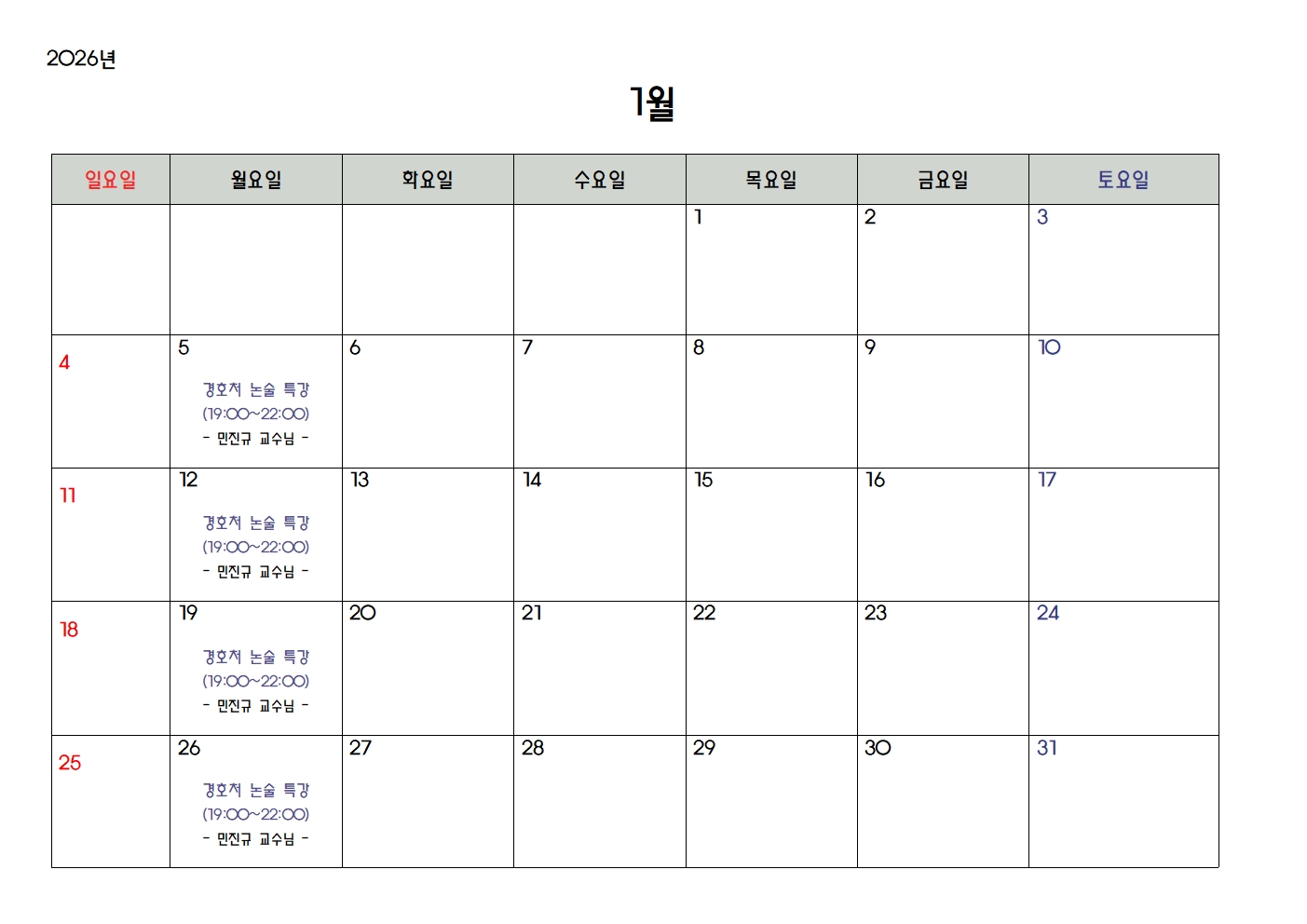 2026년

1월

| 일요일 | 월요일 | 화요일 | 수요일 | 목요일 | 금요일 | 토요일 |
|---|---|---|---|---|---|---|
| | | | | 1 | 2 | 3 |
| 4 | 5 경호처 논술 특강 (19:00~22:00) - 민진규 교수님 - | 6 | 7 | 8 | 9 | 10 |
| 11 | 12 경호처 논술 특강 (19:00~22:00) - 민진규 교수님 - | 13 | 14 | 15 | 16 | 17 |
| 18 | 19 경호처 논술 특강 (19:00~22:00) - 민진규 교수님 - | 20 | 21 | 22 | 23 | 24 |
| 25 | 26 경호처 논술 특강 (19:00~22:00) - 민진규 교수님 - | 27 | 28 | 29 | 30 | 31 |